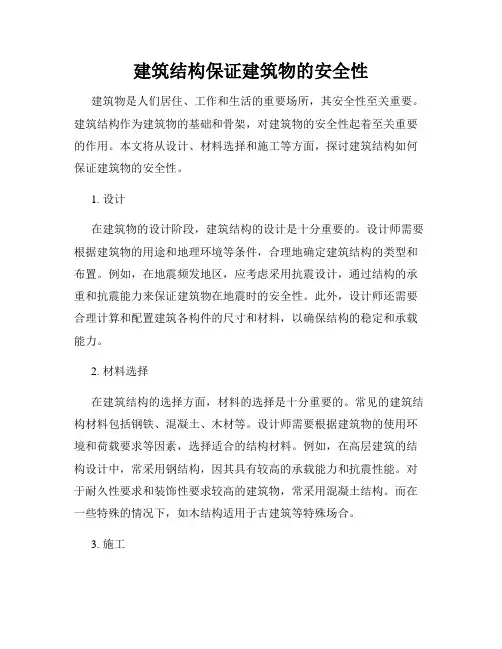 建筑结构保证建筑物的安全性

建筑物是人们居住、工作和生活的重要场所，其安全性至关重要。建筑结构作为建筑物的基础和骨架，对建筑物的安全性起着至关重要的作用。本文将从设计、材料选择和施工等方面，探讨建筑结构如何保证建筑物的安全性。

1. 设计

在建筑物的设计阶段，建筑结构的设计是十分重要的。设计师需要根据建筑物的用途和地理环境等条件，合理地确定建筑结构的类型和布置。例如，在地震频发地区，应考虑采用抗震设计，通过结构的承重和抗震能力来保证建筑物在地震时的安全性。此外，设计师还需要合理计算和配置建筑各构件的尺寸和材料，以确保结构的稳定和承载能力。

2. 材料选择

在建筑结构的选择方面，材料的选择是十分重要的。常见的建筑结构材料包括钢铁、混凝土、木材等。设计师需要根据建筑物的使用环境和荷载要求等因素，选择适合的结构材料。例如，在高层建筑的结构设计中，常采用钢结构，因其具有较高的承载能力和抗震性能。对于耐久性要求和装饰性要求较高的建筑物，常采用混凝土结构。而在一些特殊的情况下，如木结构适用于古建筑等特殊场合。

3. 施工